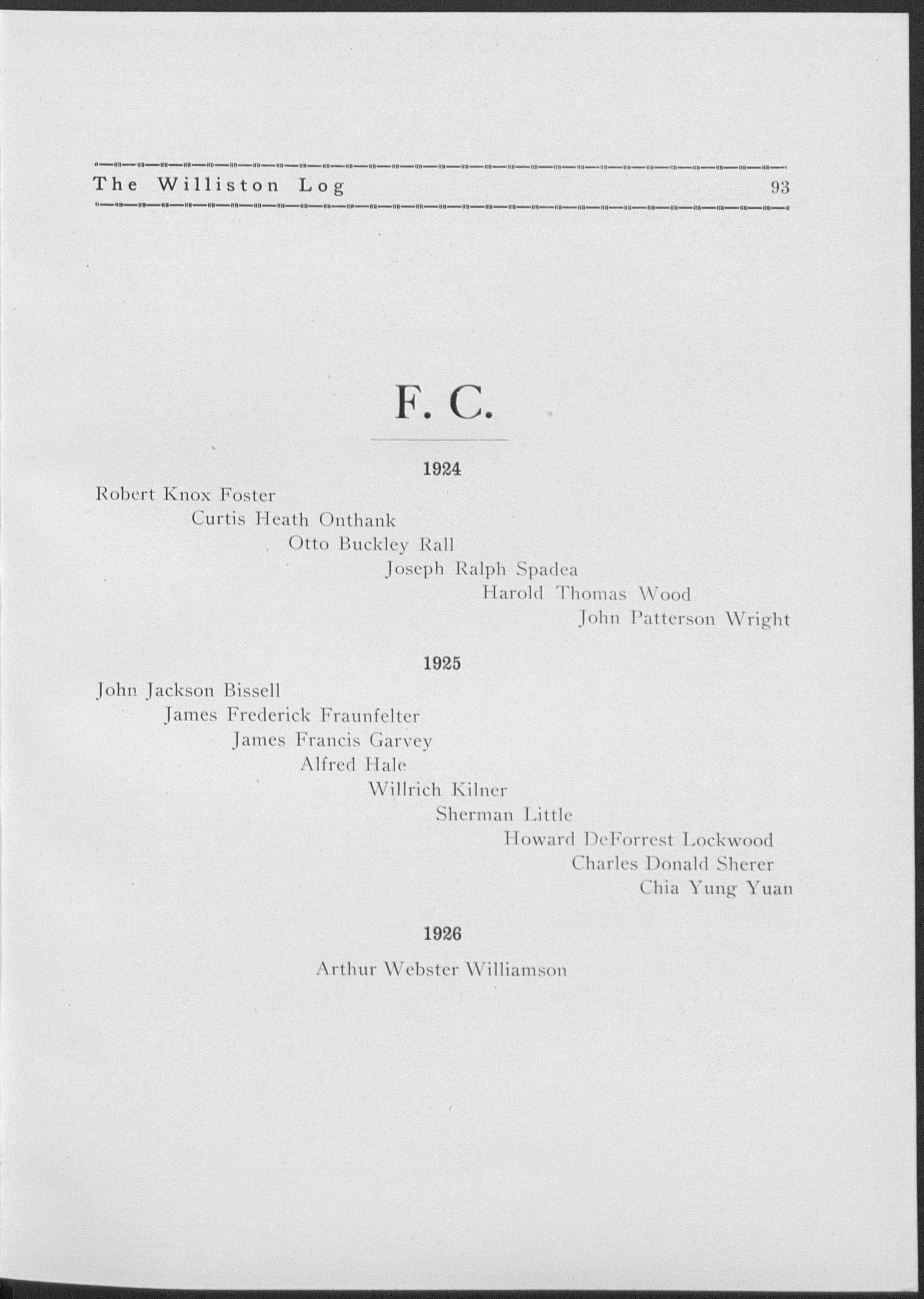 The Williston Log 93

F. C.

1924

Robert Knox Foster

Curtis Heath Onthank

Otto Buckley Rall

Joseph Ralph Spadea

Harold Thomas Wood

John Patterson Wright

1925

John Jackson Bissell

James Frederick Fraunfelter

James Francis Garvey

Alfred Hale

Willrich Kilner

Sherman Little

Howard DeForrest Lockwood

Charles Donald Sherer

Chia Yung Yuan

1926

Arthur Webster Williamson